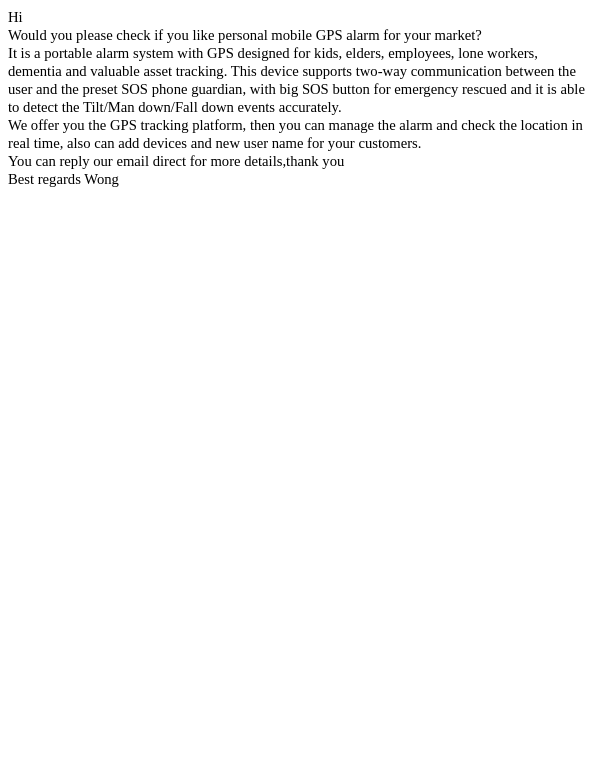 Hi
Would you please check if you like personal mobile GPS alarm for your market?
It is a portable alarm system with GPS designed for kids, elders, employees, lone workers, dementia and valuable asset tracking. This device supports two-way communication between the user and the preset SOS phone guardian, with big SOS button for emergency rescued and it is able to detect the Tilt/Man down/Fall down events accurately.
We offer you the GPS tracking platform, then you can manage the alarm and check the location in real time, also can add devices and new user name for your customers.
You can reply our email direct for more details,thank you
Best regards Wong